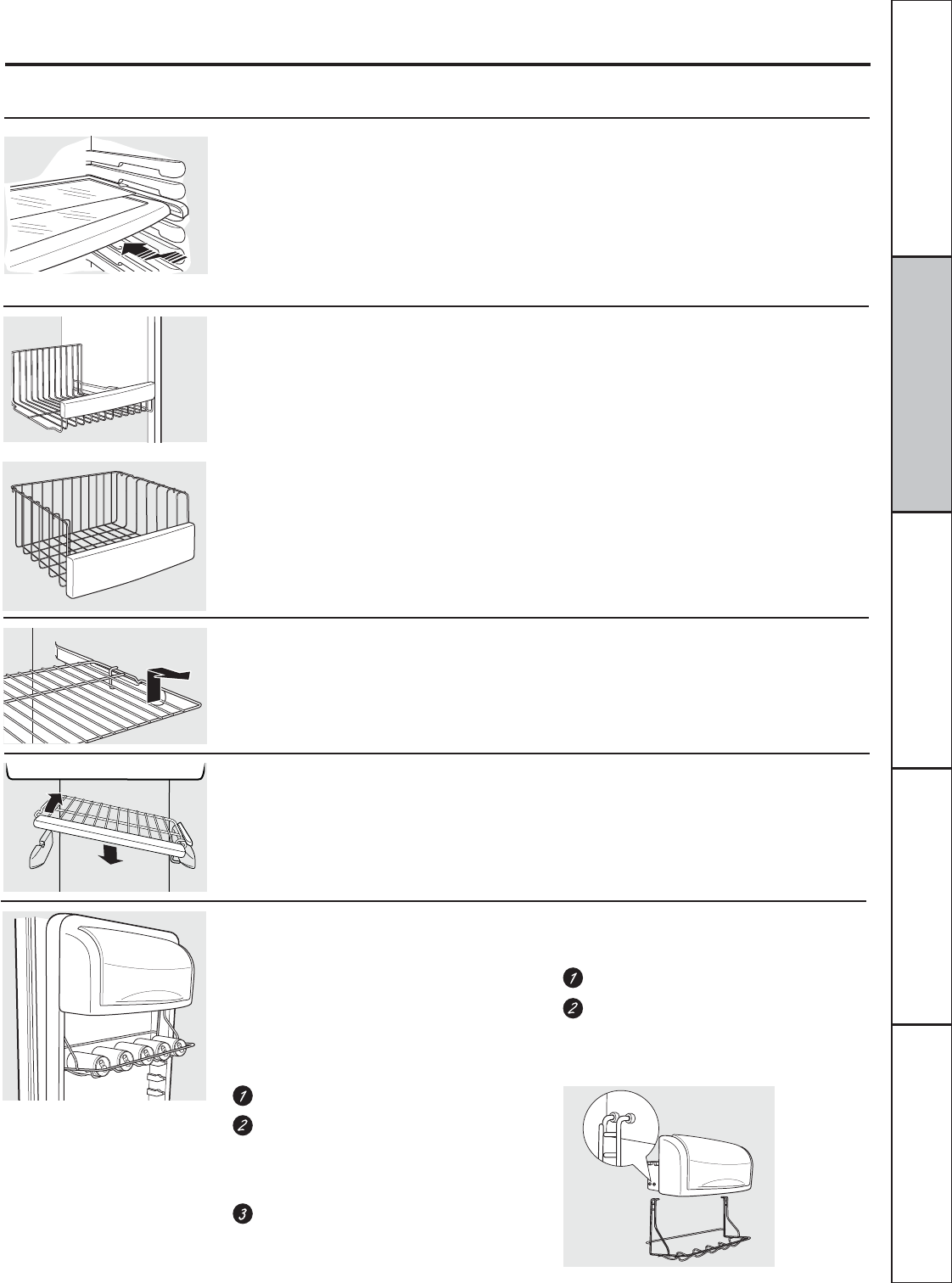 1
2
1
2
3